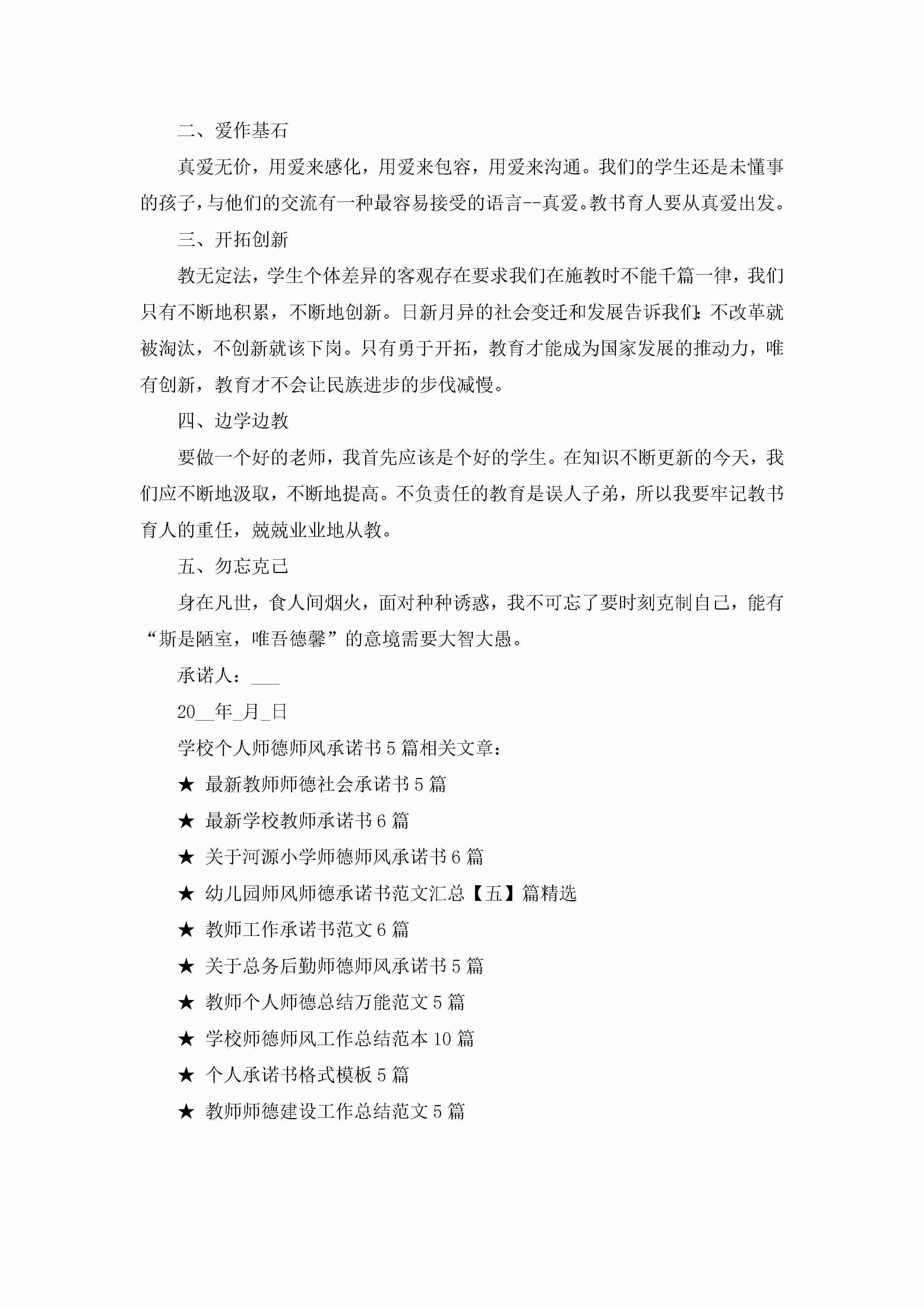 二、爱作基石

真爱无价，用爱来感化，用爱来包容，用爱来沟通。我们的学生还是未懂事的孩子，与他们的交流有一种最容易接受的语言--真爱。教书育人要从真爱出发。

三、开拓创新

教无定法，学生个体差异的客观存在要求我们在施教时不能千篇一律，我们只有不断地积累，不断地创新。日新月异的社会变迁和发展告诉我们：不改革就被淘汰，不创新就该下岗。只有勇于开拓，教育才能成为国家发展的推动力，唯有创新，教育才不会让民族进步的步伐减慢。

四、边学边教

要做一个好的老师，我首先应该是个好的学生。在知识不断更新的今天，我们应不断地汲取，不断地提高。不负责任的教育是误人子弟，所以我要牢记教书育人的重任，兢兢业业地从教。

五、勿忘克己

身在凡世，食人间烟火，面对种种诱惑，我不可忘了要时刻克制自己，能有“斯是陋室，唯吾德馨”的意境需要大智大愚。

承诺人：___

20__年_月_日

学校个人师德师风承诺书5篇相关文章：

★ 最新教师师德社会承诺书5篇

★ 最新学校教师承诺书6篇

★ 关于河源小学师德师风承诺书6篇

★ 幼儿园师风师德承诺书范文汇总【五】篇精选

★ 教师工作承诺书范文6篇

★ 关于总务后勤师德师风承诺书5篇

★ 教师个人师德总结万能范文5篇

★ 学校师德师风工作总结范本10篇

★ 个人承诺书格式模板5篇

★ 教师师德建设工作总结范文5篇